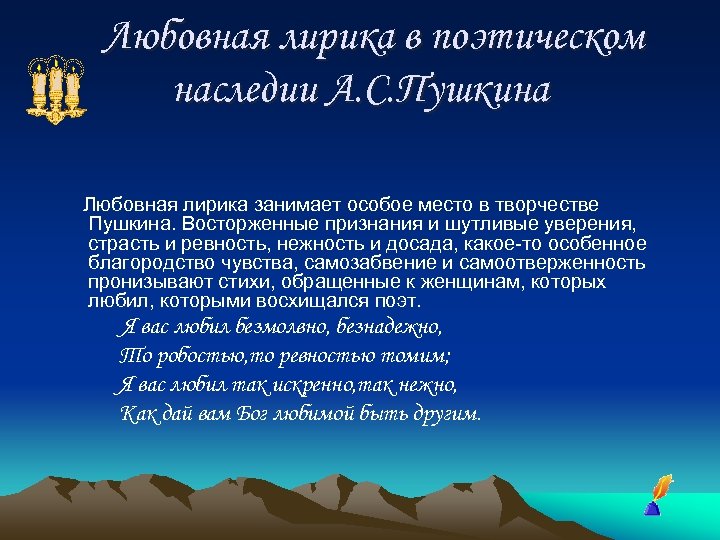 Любовная лирика в поэтическом наследии А.С.Пушкина

Любовная лирика занимает особое место в творчестве Пушкина. Восторженные признания и шутливые уверения, страсть и ревность, нежность и досада, какое-то особенное благородство чувства, самозабвение и самоотверженность пронизывают стихи, обращенные к женщинам, которых любил, которыми восхищался поэт.

Я вас любил безмолвно, безнадежно,
То робостью,то ревностью томим;
Я вас любил так искренно,так нежно,
Как дай вам Бог любимой быть другим.